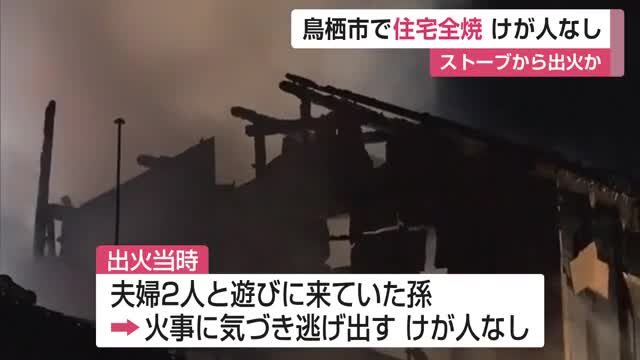 鳥栖市で住宅全焼 けが人なし
ストーブから出火か

出火当時
夫婦2人と遊びに来ていた孫
➡ 火事に気づき逃げ出す けが人なし